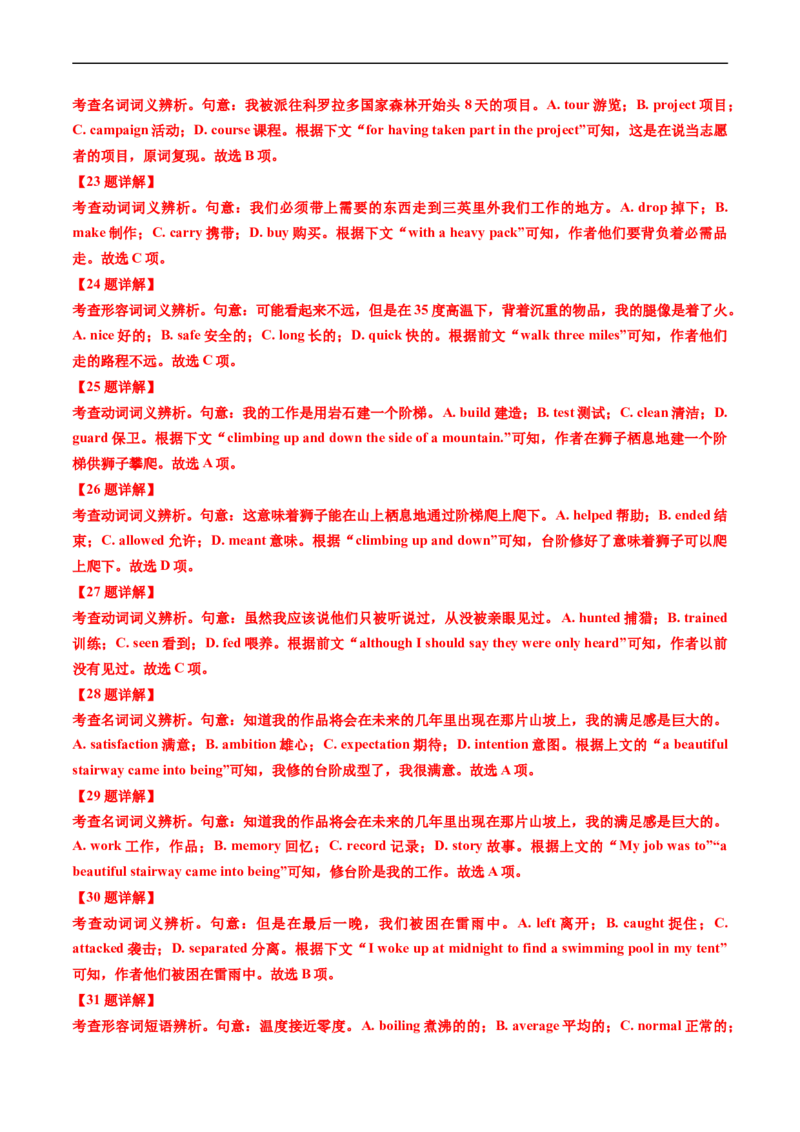 考查名词词义辨析。句意：我被派往科罗拉多国家森林开始头 8 天的项目。A. tour 游览；B. project 项目；C. campaign 活动；D. course 课程。根据下文“for having taken part in the project”可知，这是在说当志愿者的项目，原词复现。故选 B 项。

【23 题详解】

考查动词词义辨析。句意：我们必须带上需要的东西走到三英里外我们工作的地方。A. drop 掉下；B. make 制作；C. carry 携带；D. buy 购买。根据下文“with a heavy pack”可知，作者他们要背负着必需品走。故选 C 项。

【24 题详解】

考查形容词词义辨析。句意：可能看起来不远，但是在 35 度高温下，背着沉重的物品，我的腿像是着了火。A. nice 好的；B. safe 安全的；C. long 长的；D. quick 快的。根据前文“walk three miles”可知，作者他们走的路程不远。故选 C 项。

【25 题详解】

考查动词词义辨析。句意：我的工作是用岩石建一个阶梯。A. build 建造；B. test 测试；C. clean 清洁；D. guard 保卫。根据下文“climbing up and down the side of a mountain.”可知，作者在狮子栖息地建一个阶梯供狮子攀爬。故选 A 项。

【26 题详解】

考查动词词义辨析。句意：这意味着狮子能在山上栖息地通过阶梯爬上爬下。A. helped 帮助；B. ended 结束；C. allowed 允许；D. meant 意味。根据“climbing up and down”可知，台阶修好了意味着狮子可以爬上爬下。故选 D 项。

【27 题详解】

考查动词词义辨析。句意：虽然我应该说他们只被听说过，从没被亲眼见过。A. hunted 捕猎；B. trained 训练；C. seen 看到；D. fed 喂养。根据前文“although I should say they were only heard”可知，作者以前没有见过。故选 C 项。

【28 题详解】

考查名词词义辨析。句意：知道我的作品将会在未来的几年里出现在那片山坡上，我的满足感是巨大的。A. satisfaction 满意；B. ambition 雄心；C. expectation 期待；D. intention 意图。根据上文的“a beautiful stairway came into being”可知，我修的台阶成型了，我很满意。故选 A 项。

【29 题详解】

考查名词词义辨析。句意：知道我的作品将会在未来的几年里出现在那片山坡上，我的满足感是巨大的。A. work 工作，作品；B. memory 回忆；C. record 记录；D. story 故事。根据上文的“My job was to”“a beautiful stairway came into being”可知，修台阶是我的工作。故选 A 项。

【30 题详解】

考查动词词义辨析。句意：但是在最后一晚，我们被困在雷雨中。A. left 离开；B. caught 捉住；C. attacked 袭击；D. separated 分离。根据下文“I woke up at midnight to find a swimming pool in my tent”可知，作者他们被困在雷雨中。故选 B 项。

【31 题详解】

考查形容词短语辨析。句意：温度接近零度。A. boiling 煮沸的的；B. average 平均的；C. normal 正常的；